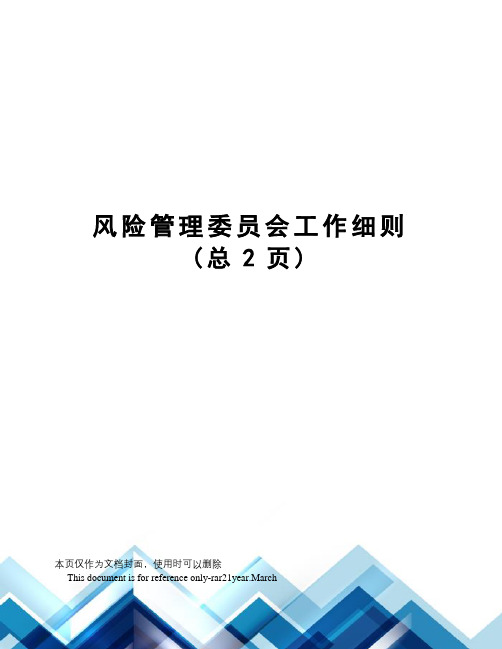 风险管理委员会工作细则
（总 2 页）

本页仅作为文档封面，使用时可以删除
This document is for reference only-rar21year.March